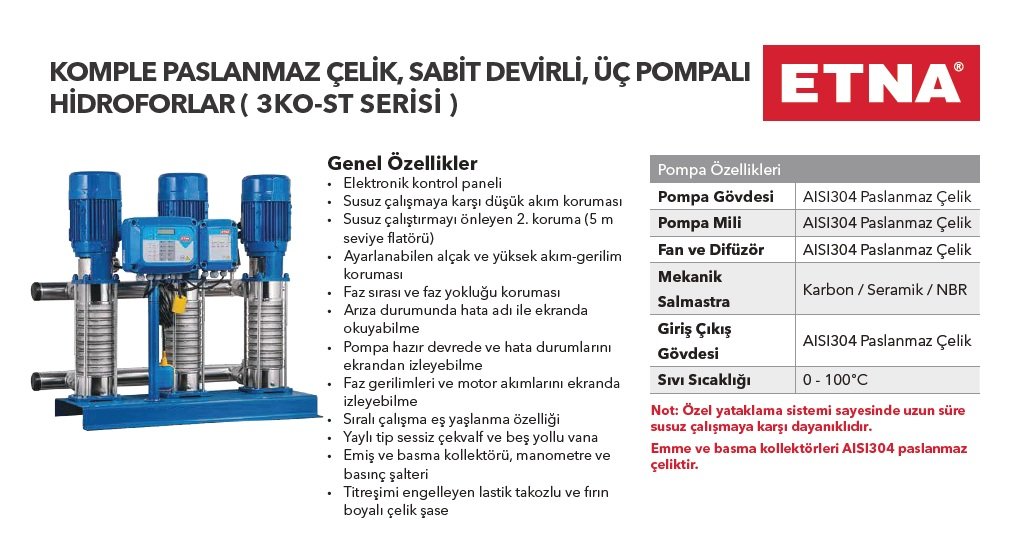 KOMPLE PASLANMAZ ÇELİK, SABİT DEVİRLİ, ÜÇ POMPALI HİDROFORLAR ( 3KO-ST SERİSİ )

ETNA®

Genel Özellikler
• Elektronik kontrol paneli
• Susuz çalışmaya karşı düşük akım koruması
• Susuz çalıştırmayı önleyen 2. koruma (5 m seviye flatörü)
• Ayarlanabilen alçak ve yüksek akım-gerilim koruması
• Faz sırası ve faz yokluğu koruması
• Arıza durumunda hata adı ile ekranda okuyabilme
• Pompa hazır devrede ve hata durumlarını ekrandan izleyebilme
• Faz gerilimleri ve motor akımlarını ekranda izleyebilme
• Sıralı çalışma eş yaşlanma özelliği
• Yaylı tip sessiz çekvalf ve beş yollu vana
• Emiş ve basma kollektörü, manometre ve basınç şalteri
• Titreşimi engelleyen lastik takozlu ve fırın boyalı çelik şase

| Pompa Özellikleri | |
|---|---|
| Pompa Gövdesi | AISI304 Paslanmaz Çelik |
| Pompa Mili | AISI304 Paslanmaz Çelik |
| Fan ve Difüzör | AISI304 Paslanmaz Çelik |
| Mekanik Salmastra | Karbon / Seramik / NBR |
| Giriş Çıkış Gövdesi | AISI304 Paslanmaz Çelik |
| Sıvı Sıcaklığı | 0 - 100°C |

Not: Özel yataklama sistemi sayesinde uzun süre susuz çalışmaya karşı dayanıklıdır.

Emme ve basma kollektörleri AISI304 paslanmaz çeliktir.